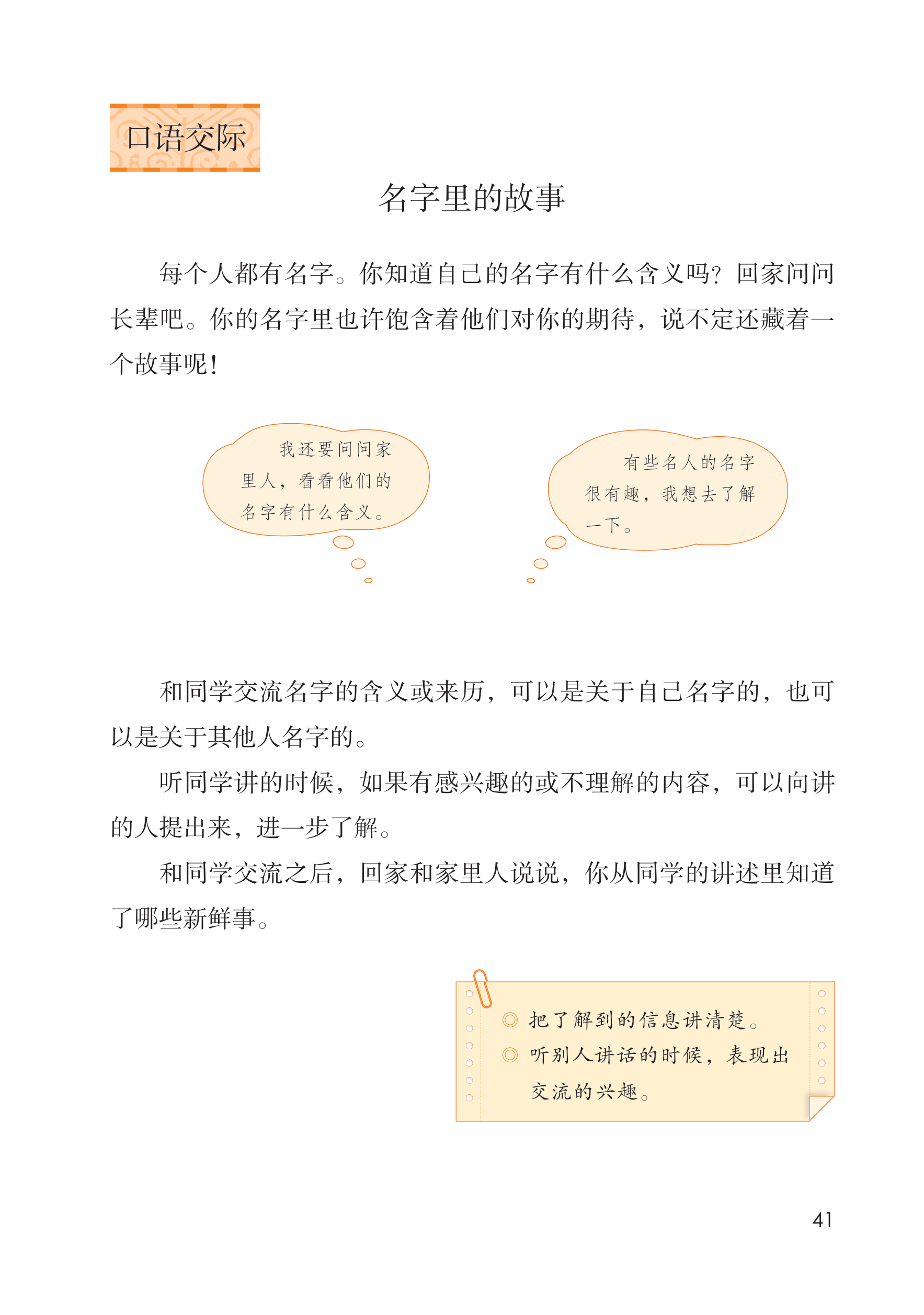 口语交际

名字里的故事

每个人都有名字。你知道自己的名字有什么含义吗？回家问问长辈吧。你的名字里也许饱含着他们对你的期待，说不定还藏着一个故事呢！

我还要问问家里人，看看他们的名字有什么含义。

有些名人的名字很有趣，我想去了解一下。

和同学交流名字的含义或来历，可以是关于自己名字的，也可以是关于其他人名字的。

听同学讲的时候，如果有感兴趣的或不理解的内容，可以向讲的人提出来，进一步了解。

和同学交流之后，回家和家里人说说，你从同学的讲述里知道了哪些新鲜事。

◎ 把了解到的信息讲清楚。
◎ 听别人讲话的时候，表现出交流的兴趣。

41